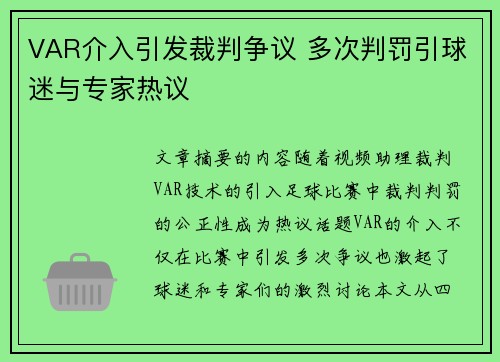 VAR介入引发裁判争议 多次判罚引球迷与专家热议

文章摘要的内容随着视频助理裁判VAR技术的引入足球比赛中裁判判罚的公正性成为热议话题VAR的介入不仅在比赛中引发多次争议也激起了球迷和专家们的激烈讨论本文从四